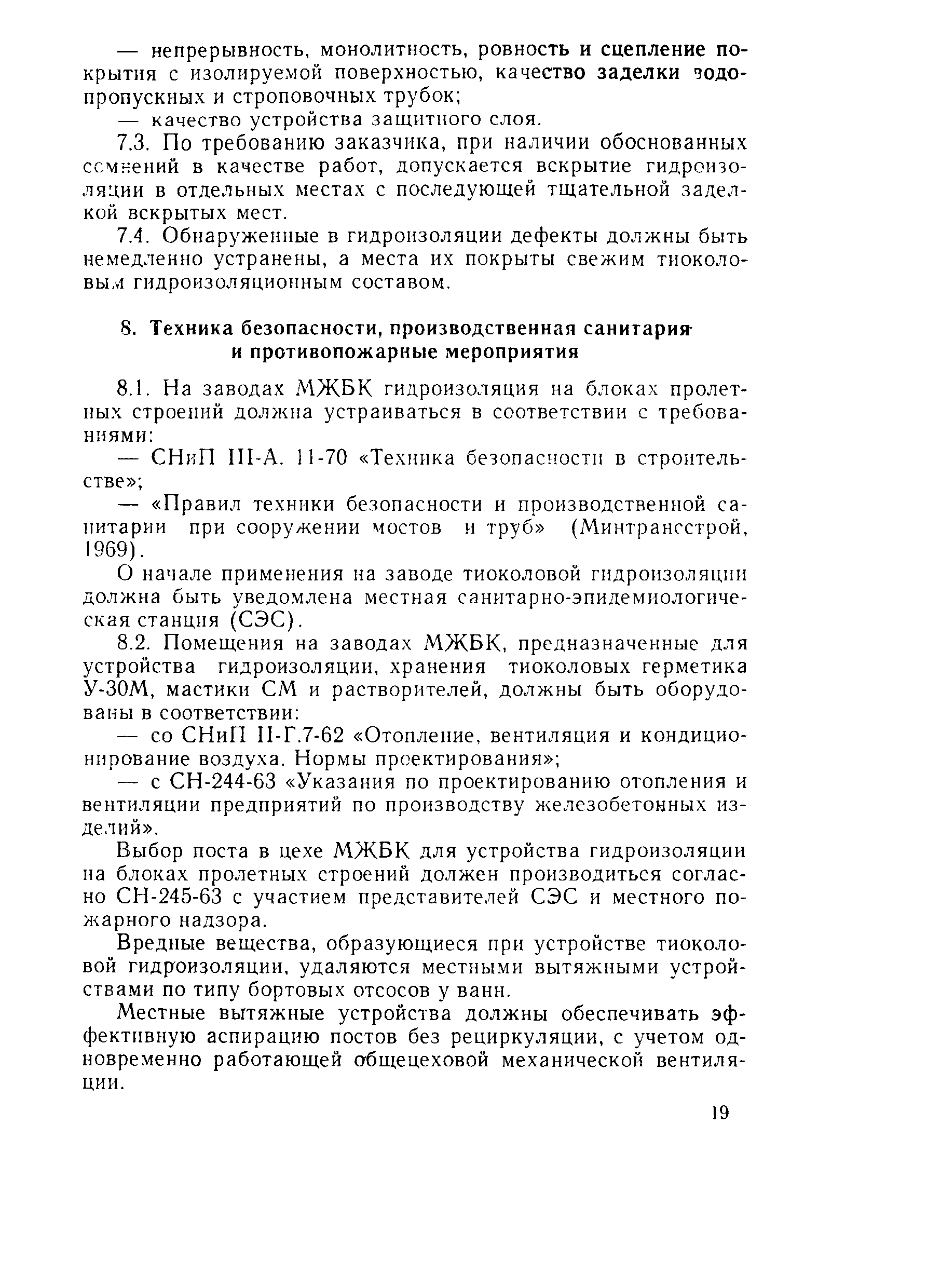 — непрерывность, монолитность, ровность и сцепление покрытия с изолируемой поверхностью, качество заделки водопропускных и строповочных трубок;

— качество устройства защитного слоя.

7.3. По требованию заказчика, при наличии обоснованных сомнений в качестве работ, допускается вскрытие гидроизоляции в отдельных местах с последующей тщательной заделкой вскрытых мест.

7.4. Обнаруженные в гидроизоляции дефекты должны быть немедленно устранены, а места их покрыты свежим тиоколовым гидроизоляционным составом.

8. Техника безопасности, производственная санитария и противопожарные мероприятия

8.1. На заводах МЖБК гидроизоляция на блоках пролетных строений должна устраиваться в соответствии с требованиями:

— СНиП III-А. 11-70 «Техника безопасности в строительстве»;

— «Правил техники безопасности и производственной санитарии при сооружении мостов и труб» (Минтрансстрой, 1969).

О начале применения на заводе тиоколовой гидроизоляции должна быть уведомлена местная санитарно-эпидемиологическая станция (СЭС).

8.2. Помещения на заводах МЖБК, предназначенные для устройства гидроизоляции, хранения тиоколовых герметика У-30М, мастики СМ и растворителей, должны быть оборудованы в соответствии:

— со СНиП II-Г.7-62 «Отопление, вентиляция и кондиционирование воздуха. Нормы проектирования»;

— с СН-244-63 «Указания по проектированию отопления и вентиляции предприятий по производству железобетонных изделий».

Выбор поста в цехе МЖБК для устройства гидроизоляции на блоках пролетных строений должен производиться согласно СН-245-63 с участием представителей СЭС и местного пожарного надзора.

Вредные вещества, образующиеся при устройстве тиоколовой гидроизоляции, удаляются местными вытяжными устройствами по типу бортовых отсосов у ванн.

Местные вытяжные устройства должны обеспечивать эффективную аспирацию постов без рециркуляции, с учетом одновременно работающей общецеховой механической вентиляции.

19